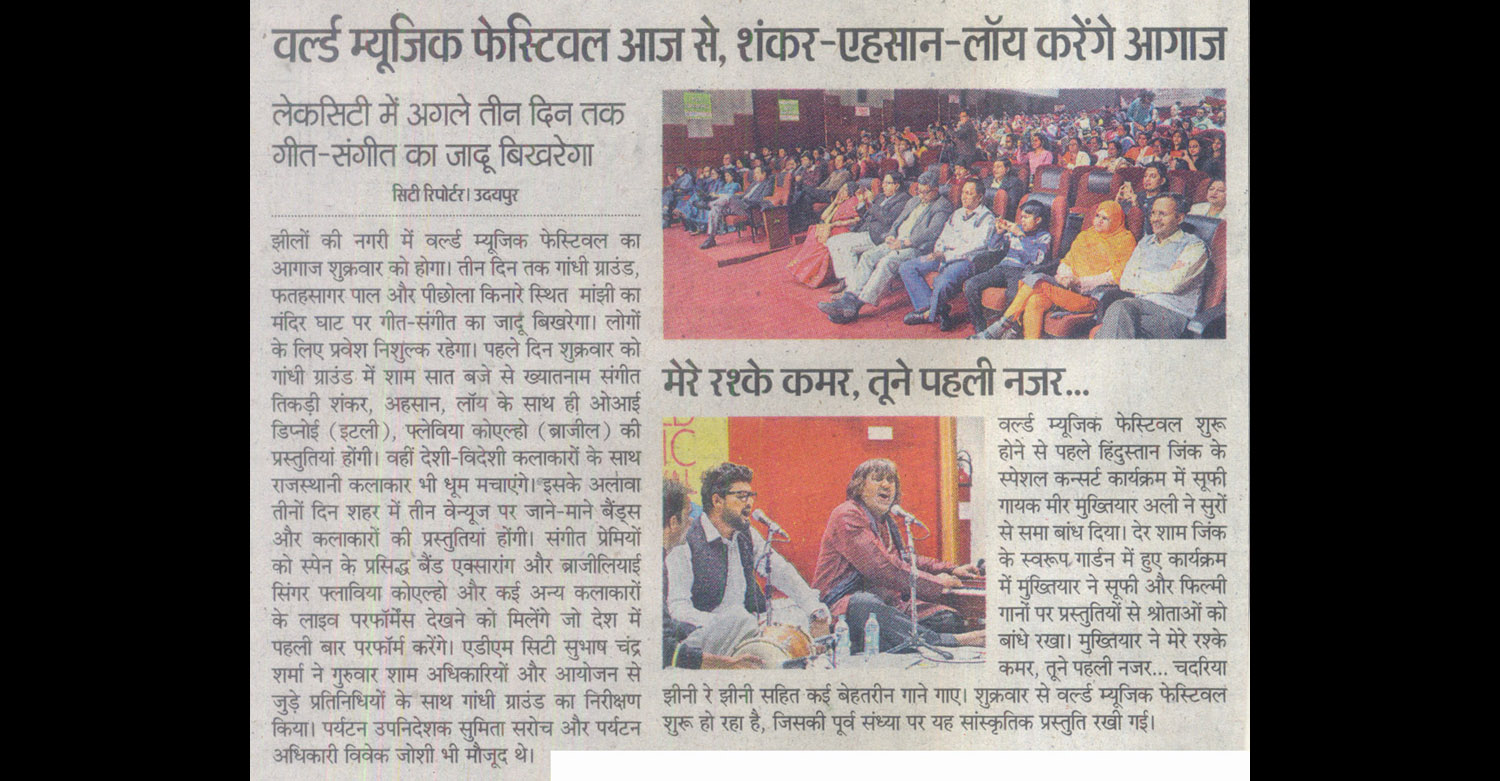 वर्ल्ड म्यूजिक फेस्टिवल आज से, शंकर-एहसान-लॉय करेंगे आगाज

लेकसिटी में अगले तीन दिन तक गीत-संगीत का जादू बिखरेगा

सिटी रिपोर्टर। उदयपुर

झीलों की नगरी में वर्ल्ड म्यूजिक फेस्टिवल का आगाज शुक्रवार को होगा। तीन दिन तक गांधी ग्राउंड, फतहसागर पाल और पीछोला किनारे स्थित मांझी का मंदिर घाट पर गीत-संगीत का जादू बिखरेगा। लोगों के लिए प्रवेश निशुल्क रहेगा। पहले दिन शुक्रवार को गांधी ग्राउंड में शाम सात बजे से ख्यातनाम संगीत तिकड़ी शंकर, अहसान, लॉय के साथ ही ओआई डिप्नोई (इटली), फ्लेविया कोएल्हो (ब्राजील) की प्रस्तुतियां होंगी। वहीं देशी-विदेशी कलाकारों के साथ राजस्थानी कलाकार भी धूम मचाएंगे। इसके अलावा तीनों दिन शहर में तीन वेन्यूज पर जाने-माने बैंड्स और कलाकारों की प्रस्तुतियां होंगी। संगीत प्रेमियों को स्पेन के प्रसिद्ध बैंड एक्सारांग और ब्राजीलियाई सिंगर फ्लाविया कोएल्हो और कई अन्य कलाकारों के लाइव परफॉर्मेंस देखने को मिलेंगे जो देश में पहली बार परफॉर्म करेंगे। एडीएम सिटी सुभाष चंद्र शर्मा ने गुरुवार शाम अधिकारियों और आयोजन से जुड़े प्रतिनिधियों के साथ गांधी ग्राउंड का निरीक्षण किया। पर्यटन उपनिदेशक सुमिता सरोच और पर्यटन अधिकारी विवेक जोशी भी मौजूद थे।

मेरे रश्के कमर, तूने पहली नजर...

वर्ल्ड म्यूजिक फेस्टिवल शुरू होने से पहले हिंदुस्तान जिंक के स्पेशल कन्सर्ट कार्यक्रम में सूफी गायक मीर मुख्तियार अली ने सुरों से समा बांध दिया। देर शाम जिंक के स्वरूप गार्डन में हुए कार्यक्रम में मुख्तियार ने सूफी और फिल्मी गानों पर प्रस्तुतियों से श्रोताओं को बांधे रखा। मुख्तियार ने मेरे रश्के कमर, तूने पहली नजर... चदरिया झीनी रे झीनी सहित कई बेहतरीन गाने गाए। शुक्रवार से वर्ल्ड म्यूजिक फेस्टिवल शुरू हो रहा है, जिसकी पूर्व संध्या पर यह सांस्कृतिक प्रस्तुति रखी गई।